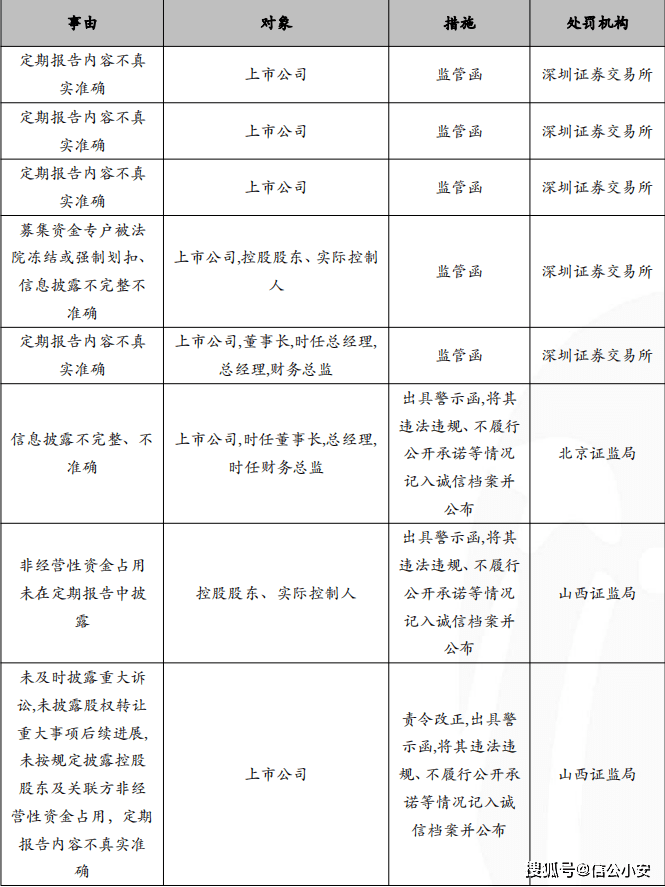 | 事由 | 对象 | 措施 | 处罚机构 |
|---|---|---|---|
| 定期报告内容不真实准确 | 上市公司 | 监管函 | 深圳证券交易所 |
| 定期报告内容不真实准确 | 上市公司 | 监管函 | 深圳证券交易所 |
| 定期报告内容不真实准确 | 上市公司 | 监管函 | 深圳证券交易所 |
| 募集资金专户被法院冻结或强制划扣、信息披露不完整不准确 | 上市公司,控股股东、实际控制人 | 监管函 | 深圳证券交易所 |
| 定期报告内容不真实准确 | 上市公司,董事长,时任总经理,总经理,财务总监 | 监管函 | 深圳证券交易所 |
| 信息披露不完整、不准确 | 上市公司,时任董事长,总经理,时任财务总监 | 出具警示函,将其违法违规、不履行公开承诺等情况记入诚信档案并公布 | 北京证监局 |
| 非经营性资金占用未在定期报告中披露 | 控股股东、实际控制人 | 出具警示函,将其违法违规、不履行公开承诺等情况记入诚信档案并公布 | 山西证监局 |
| 未及时披露重大诉讼,未披露股权转让重大事项后续进展,未按规定披露控股股东及关联方非经营性资金占用,定期报告内容不真实准确 | 上市公司 | 责令改正,出具警示函,将其违法违规、不履行公开承诺等情况记入诚信档案并公布 | 山西证监局 |

搜狐号@信公小安